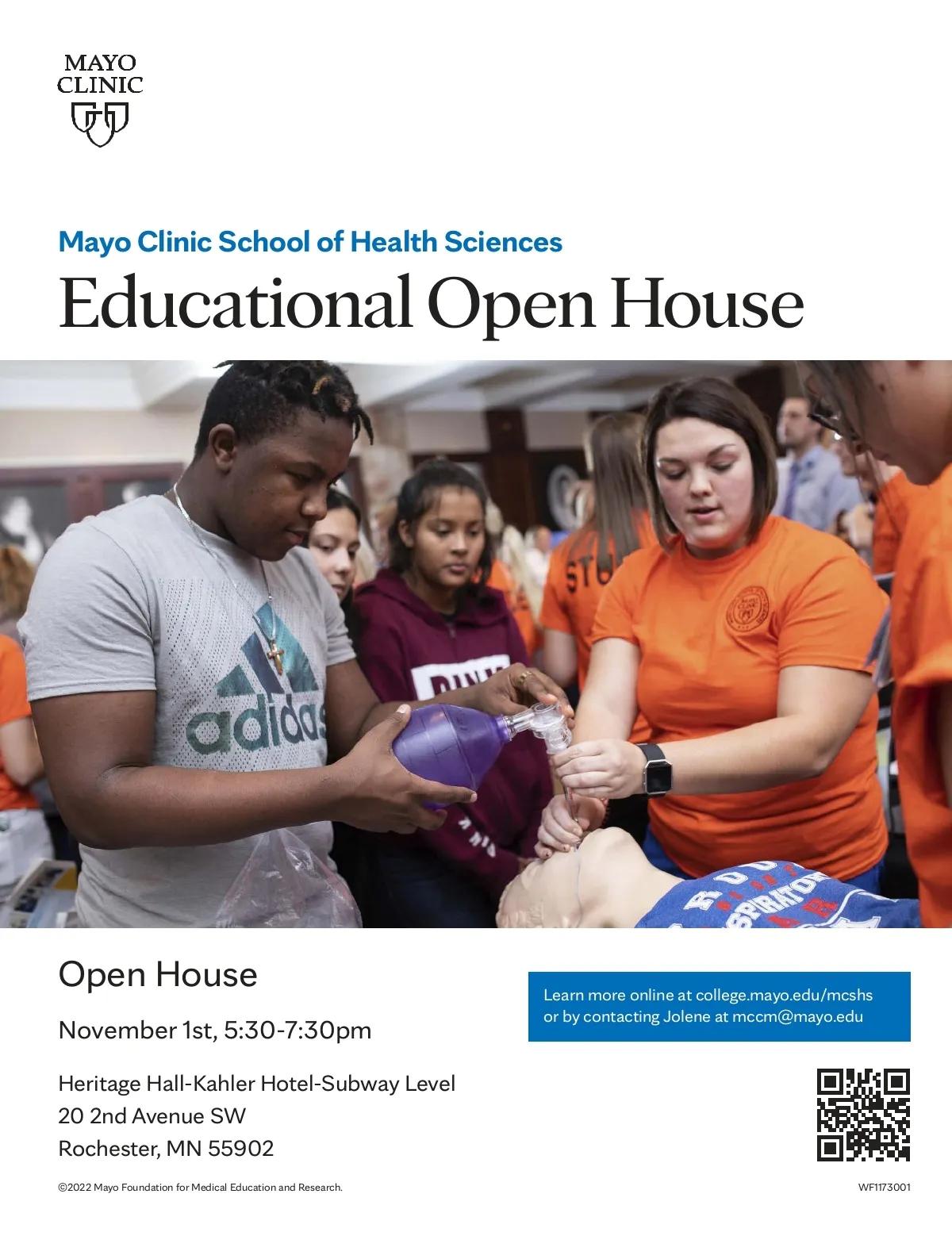 MAYO CLINIC

Mayo Clinic School of Health Sciences

Educational Open House

adidas

Open House

November 1st, 5:30-7:30pm

Heritage Hall-Kahler Hotel-Subway Level
20 2nd Avenue SW
Rochester, MN 55902

Learn more online at college.mayo.edu/mcshs or by contacting Jolene at mccm@mayo.edu

©2022 Mayo Foundation for Medical Education and Research.

WF1173001